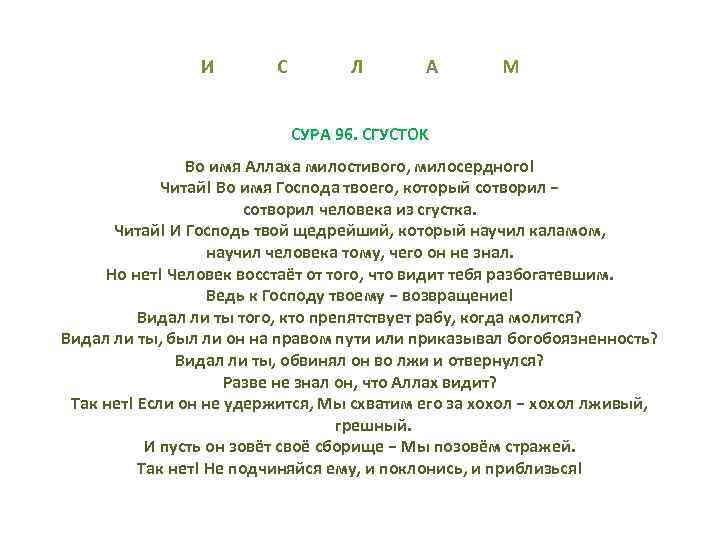 И С Л А М

СУРА 96. СГУСТОК

Во имя Аллаха милостивого, милосердного!
Читай! Во имя Господа твоего, который сотворил –
сотворил человека из сгустка.
Читай! И Господь твой щедрейший, который научил каламом,
научил человека тому, чего он не знал.
Но нет! Человек восстаёт от того, что видит тебя разбогатевшим.
Ведь к Господу твоему – возвращение!
Видал ли ты того, кто препятствует рабу, когда молится?
Видал ли ты, был ли он на правом пути или приказывал богобоязненность?
Видал ли ты, обвинял он во лжи и отвернулся?
Разве не знал он, что Аллах видит?
Так нет! Если он не удержится, Мы схватим его за хохол – хохол лживый, грешный.
И пусть он зовёт своё сборище – Мы позовём стражей.
Так нет! Не подчиняйся ему, и поклонись, и приблизься!